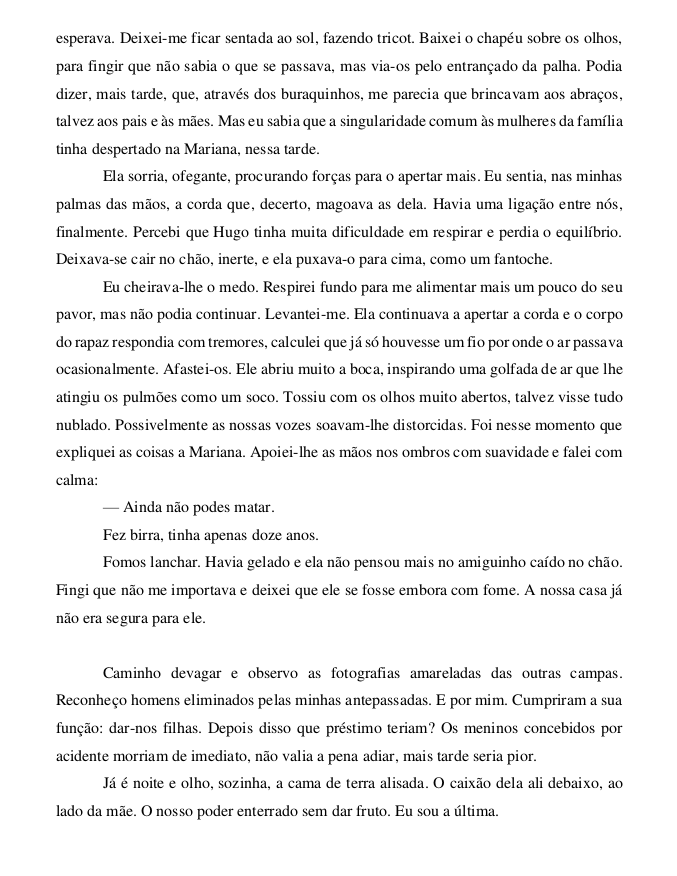 esperava. Deixei-me ficar sentada ao sol, fazendo tricot. Baixei o chapéu sobre os olhos, para fingir que não sabia o que se passava, mas via-os pelo entrançado da palha. Podia dizer, mais tarde, que, através dos buraquinhos, me parecia que brincavam aos abraços, talvez aos pais e às mães. Mas eu sabia que a singularidade comum às mulheres da família tinha despertado na Mariana, nessa tarde.

Ela sorria, ofegante, procurando forças para o apertar mais. Eu sentia, nas minhas palmas das mãos, a corda que, decerto, magoava as dela. Havia uma ligação entre nós, finalmente. Percebi que Hugo tinha muita dificuldade em respirar e perdia o equilíbrio. Deixava-se cair no chão, inerte, e ela puxava-o para cima, como um fantoche.

Eu cheirava-lhe o medo. Respirei fundo para me alimentar mais um pouco do seu pavor, mas não podia continuar. Levantei-me. Ela continuava a apertar a corda e o corpo do rapaz respondia com tremores, calculei que já só houvesse um fio por onde o ar passava ocasionalmente. Afastei-os. Ele abriu muito a boca, inspirando uma golfada de ar que lhe atingiu os pulmões como um soco. Tossiu com os olhos muito abertos, talvez visse tudo nublado. Possivelmente as nossas vozes soavam-lhe distorcidas. Foi nesse momento que expliquei as coisas a Mariana. Apoiei-lhe as mãos nos ombros com suavidade e falei com calma:

— Ainda não podes matar.

Fez birra, tinha apenas doze anos.

Fomos lanchar. Havia gelado e ela não pensou mais no amiguinho caído no chão. Fingi que não me importava e deixei que ele se fosse embora com fome. A nossa casa já não era segura para ele.

Caminho devagar e observo as fotografias amareladas das outras campas. Reconheço homens eliminados pelas minhas antepassadas. E por mim. Cumpriram a sua função: dar-nos filhas. Depois disso que préstimo teriam? Os meninos concebidos por acidente morriam de imediato, não valia a pena adiar, mais tarde seria pior.

Já é noite e olho, sozinha, a cama de terra alisada. O caixão dela ali debaixo, ao lado da mãe. O nosso poder enterrado sem dar fruto. Eu sou a última.